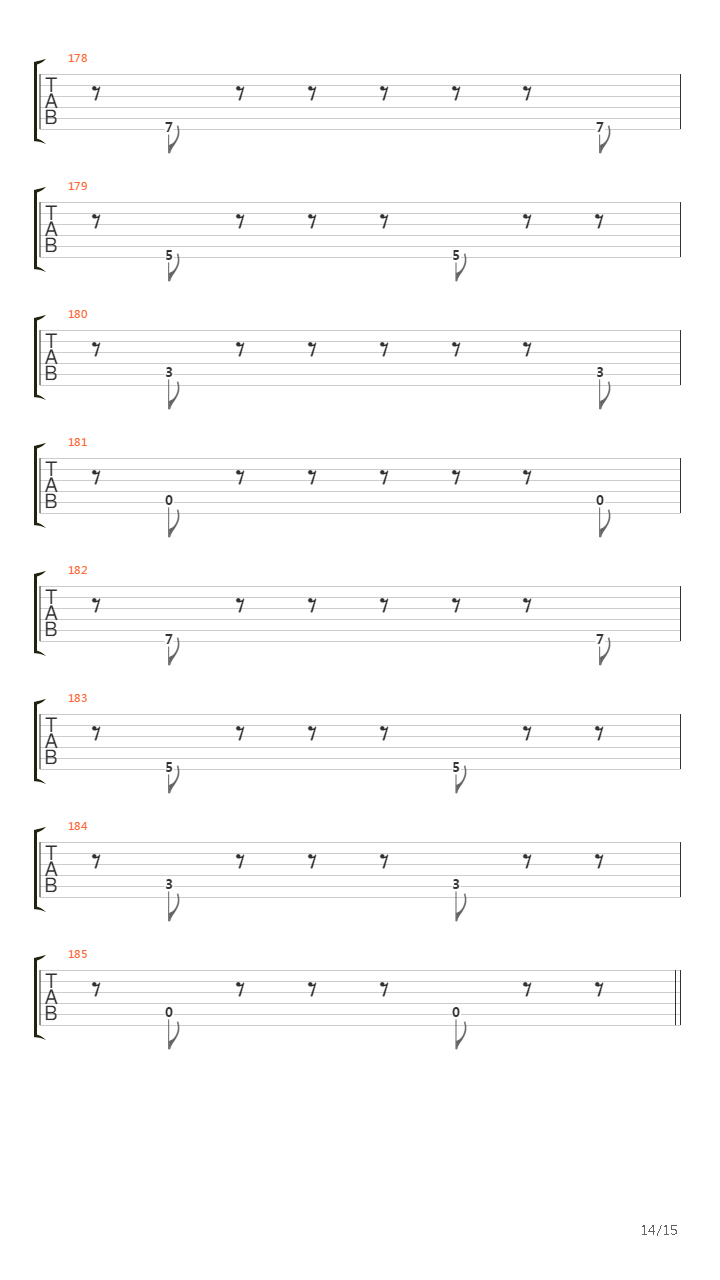 178
T
A
B
7 7

179
T
A
B
5 5

180
T
A
B
3 3

181
T
A
B
0 0

182
T
A
B
7 7

183
T
A
B
5 5

184
T
A
B
3 3

185
T
A
B
0 0

14/15